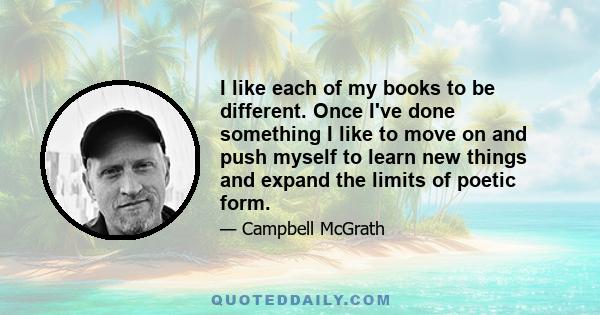 I like each of my books to be different. Once I've done something I like to move on and push myself to learn new things and expand the limits of poetic form.

— Campbell McGrath

QUOTEDDAILY.COM